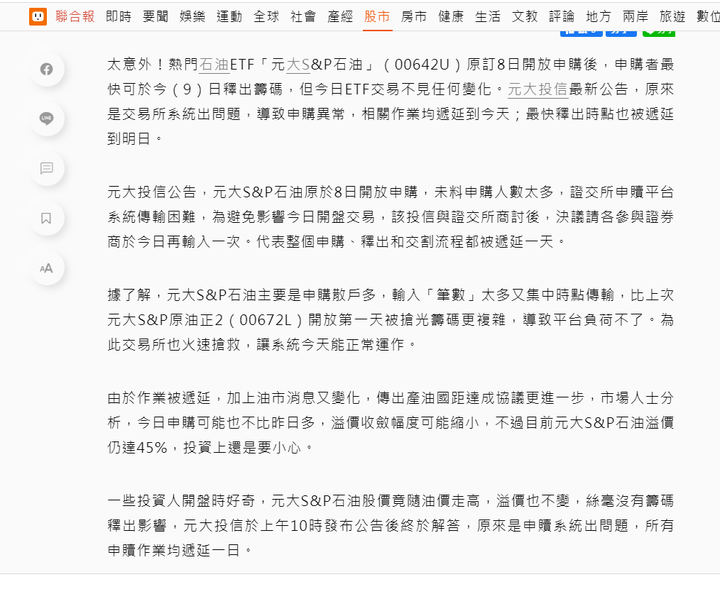 聯合報 即時 要聞 娛樂 運動 全球 社會 產經 股市 房市 健康 生活 文教 評論 地方 兩岸 旅遊 數位

太意外！熱門石油ETF「元大S&P石油」（00642U）原訂8日開放申購後，申購者最快可於今（9）日釋出籌碼，但今日ETF交易不見任何變化。元大投信最新公告，原來是交易所系統出問題，導致申購異常，相關作業均遞延到今天；最快釋出時點也被遞延到明日。

元大投信公告，元大S&P石油原於8日開放申購，未料申購人數太多，證交所申贖平台系統傳輸困難，為避免影響今日開盤交易，該投信與證交所商討後，決議請各參與證券商於今日再輸入一次。代表整個申購、釋出和交割流程都被遞延一天。

據了解，元大S&P石油主要是申購散戶多，輸入「筆數」太多又集中時點傳輸，比上次元大S&P原油正2（00672L）開放第一天被搶光籌碼更複雜，導致平台負荷不了。為此交易所也火速搶救，讓系統今天能正常運作。

由於作業被遞延，加上油市消息又變化，傳出產油國距達成協議更進一步，市場人士分析，今日申購可能也不比昨日多，溢價收斂幅度可能縮小，不過目前元大S&P石油溢價仍達45%，投資上還是要小心。

一些投資人開盤時好奇，元大S&P石油股價竟隨油價走高，溢價也不變，絲毫沒有籌碼釋出影響，元大投信於上午10時發布公告後終於解答，原來是申購系統出問題，所有申贖作業均遞延一日。